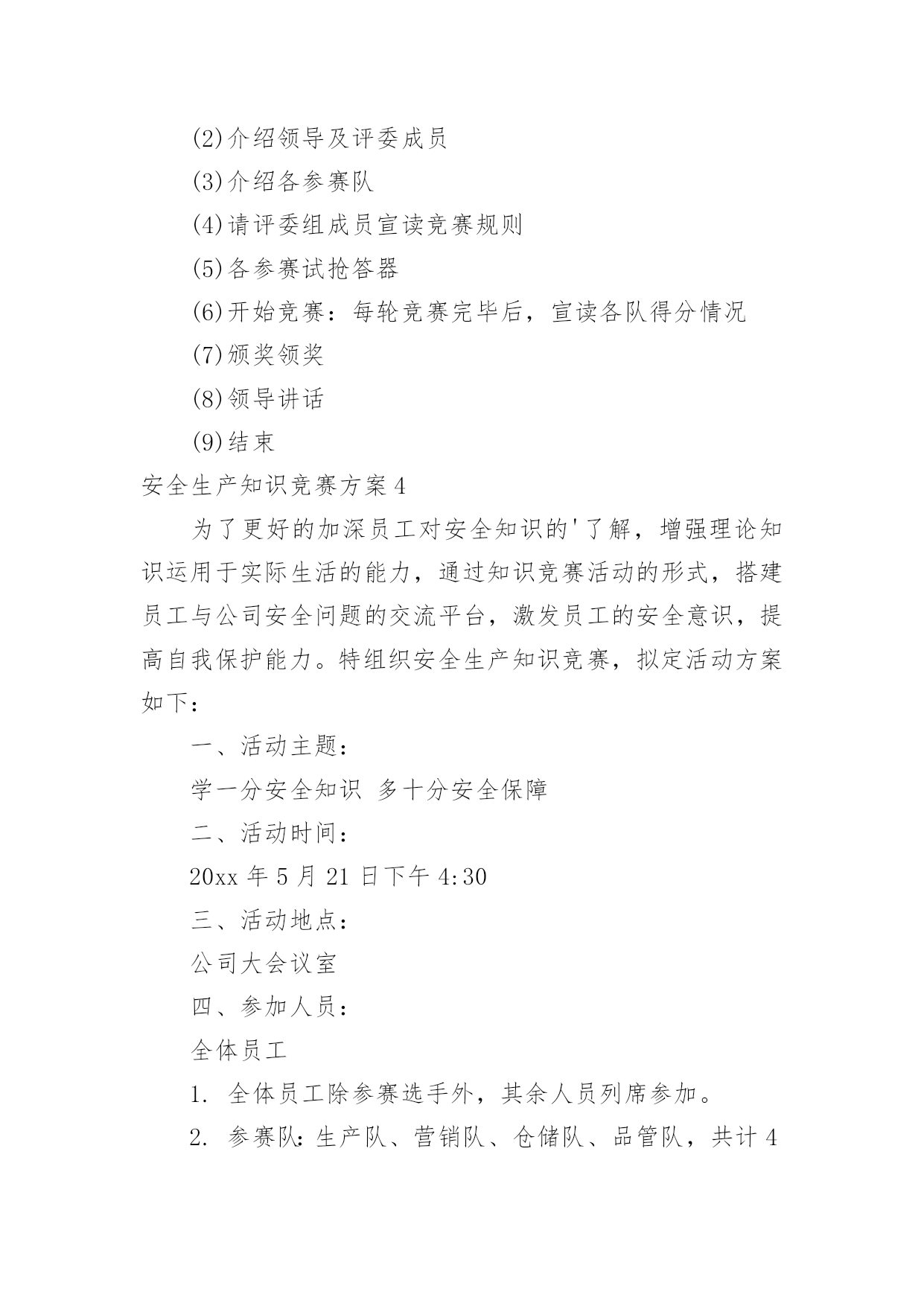 (2)介绍领导及评委成员

(3)介绍各参赛队

(4)请评委组成员宣读竞赛规则

(5)各参赛试抢答器

(6)开始竞赛：每轮竞赛完毕后，宣读各队得分情况

(7)颁奖领奖

(8)领导讲话

(9)结束

安全生产知识竞赛方案4

为了更好的加深员工对安全知识的'了解，增强理论知识运用于实际生活的能力，通过知识竞赛活动的形式，搭建员工与公司安全问题的交流平台，激发员工的安全意识，提高自我保护能力。特组织安全生产知识竞赛，拟定活动方案如下：

一、活动主题：

学一分安全知识 多十分安全保障

二、活动时间：

20xx年5月21日下午4:30

三、活动地点：

公司大会议室

四、参加人员：

全体员工

1. 全体员工除参赛选手外，其余人员列席参加。

2. 参赛队：生产队、营销队、仓储队、品管队，共计4